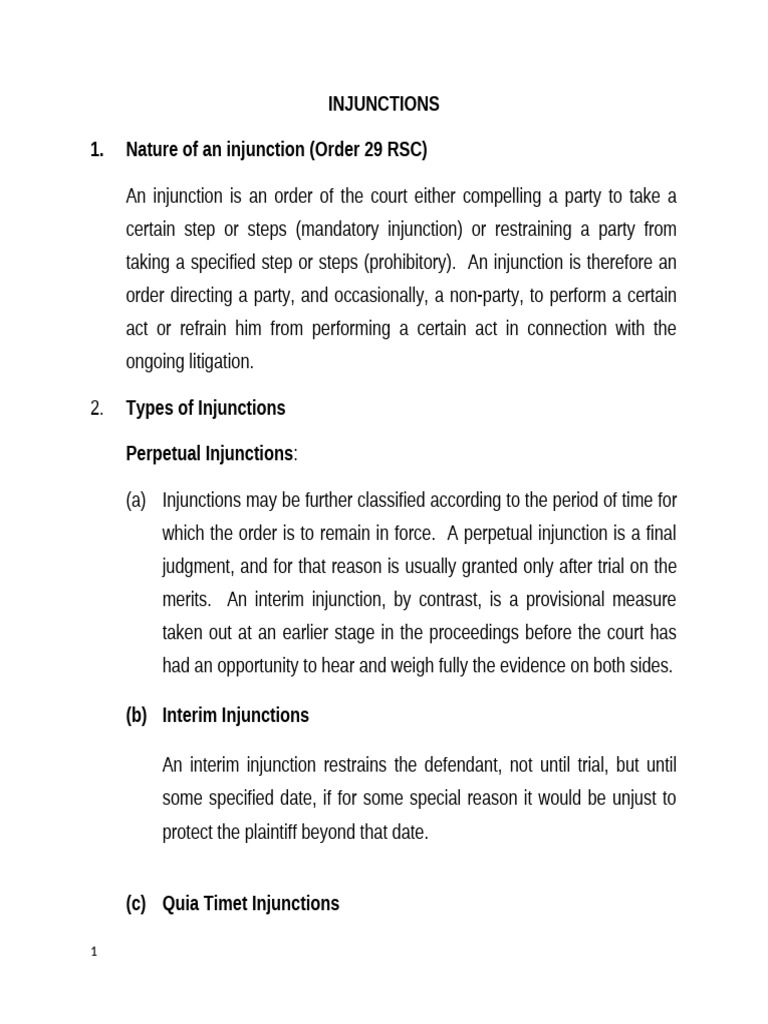 INJUNCTIONS

1. Nature of an injunction (Order 29 RSC)

An injunction is an order of the court either compelling a party to take a certain step or steps (mandatory injunction) or restraining a party from taking a specified step or steps (prohibitory). An injunction is therefore an order directing a party, and occasionally, a non-party, to perform a certain act or refrain him from performing a certain act in connection with the ongoing litigation.

2. Types of Injunctions

Perpetual Injunctions:

(a) Injunctions may be further classified according to the period of time for which the order is to remain in force. A perpetual injunction is a final judgment, and for that reason is usually granted only after trial on the merits. An interim injunction, by contrast, is a provisional measure taken out at an earlier stage in the proceedings before the court has had an opportunity to hear and weigh fully the evidence on both sides.

(b) Interim Injunctions

An interim injunction restrains the defendant, not until trial, but until some specified date, if for some special reason it would be unjust to protect the plaintiff beyond that date.

(c) Quia Timet Injunctions

1